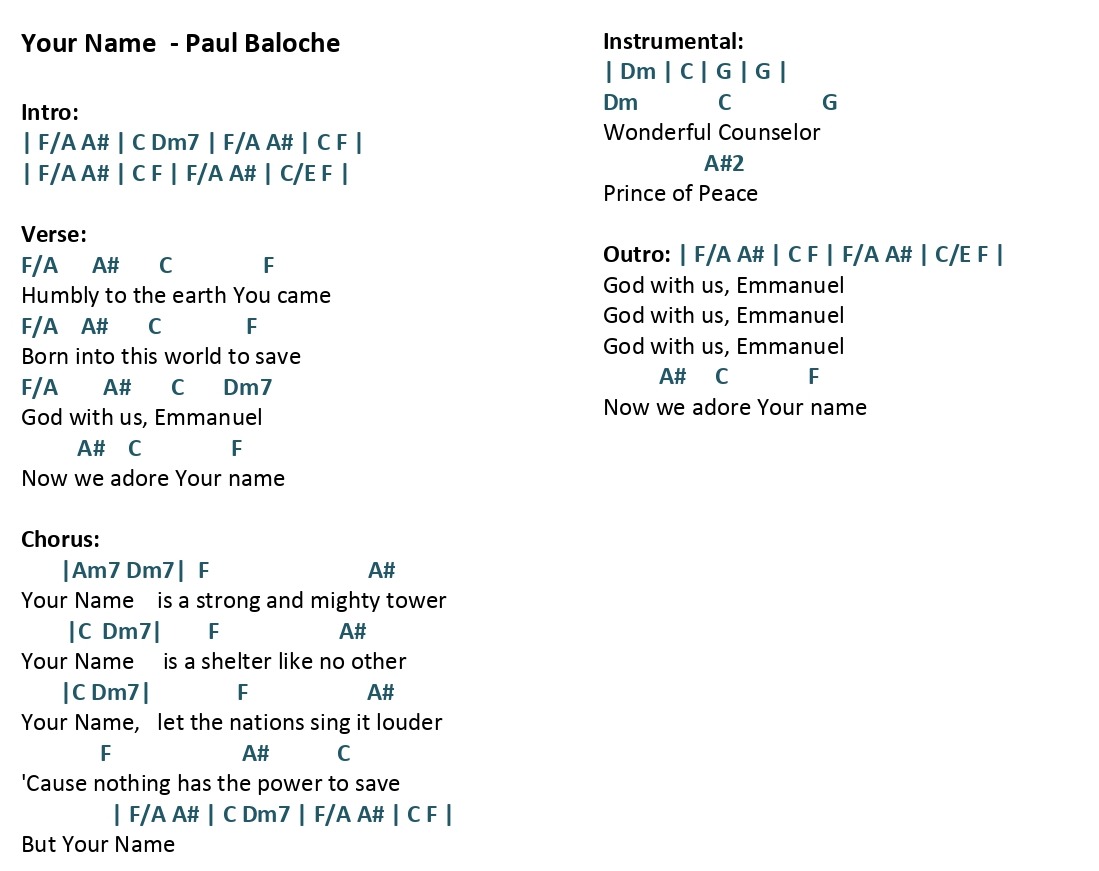 Your Name - Paul Baloche

Intro:
| F/A A# | C Dm7 | F/A A# | C F |
| F/A A# | C F | F/A A# | C/E F |

Verse:
F/A A# C F
Humbly to the earth You came
F/A A# C F
Born into this world to save
F/A A# C Dm7
God with us, Emmanuel
A# C F
Now we adore Your name

Chorus:
|Am7 Dm7| F A#
Your Name is a strong and mighty tower
|C Dm7| F A#
Your Name is a shelter like no other
|C Dm7| F A#
Your Name, let the nations sing it louder
F A# C
'Cause nothing has the power to save
| F/A A# | C Dm7 | F/A A# | C F |
But Your Name

Instrumental:
| Dm | C | G | G |
Dm C G
Wonderful Counselor
A#2
Prince of Peace

Outro: | F/A A# | C F | F/A A# | C/E F |
God with us, Emmanuel
God with us, Emmanuel
God with us, Emmanuel
A# C F
Now we adore Your name